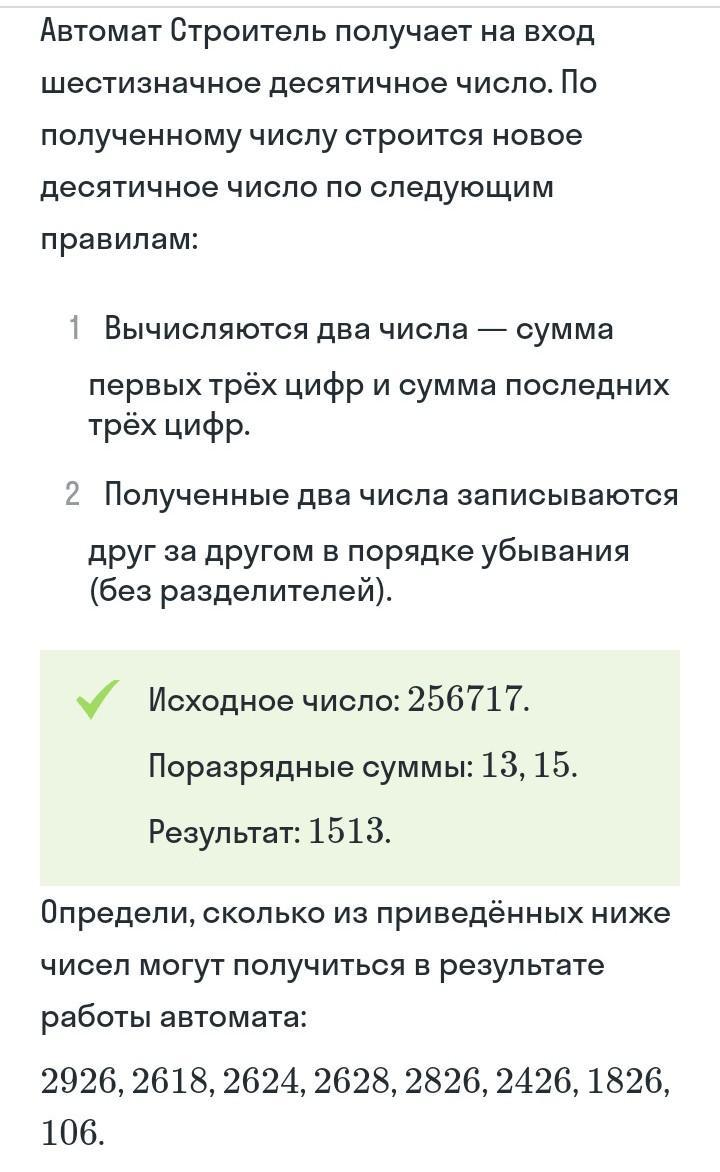 Автомат Строитель получает на вход шестизначное десятичное число. По полученному числу строится новое десятичное число по следующим правилам:

1 Вычисляются два числа — сумма первых трёх цифр и сумма последних трёх цифр.

2 Полученные два числа записываются друг за другом в порядке убывания (без разделителей).

Исходное число: $256717$.

Поразрядные суммы: $13, 15$.

Результат: $1513$.

Определи, сколько из приведённых ниже чисел могут получиться в результате работы автомата:

$2926, 2618, 2624, 2628, 2826, 2426, 1826, 106$.